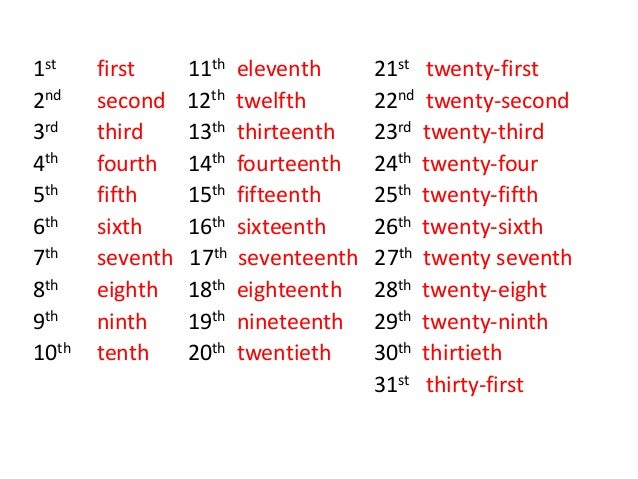 1st first
2nd second
3rd third
4th fourth
5th fifth
6th sixth
7th seventh
8th eighth
9th ninth
10th tenth

11th eleventh
12th twelfth
13th thirteenth
14th fourteenth
15th fifteenth
16th sixteenth
17th seventeenth
18th eighteenth
19th nineteenth
20th twentieth

21st twenty-first
22nd twenty-second
23rd twenty-third
24th twenty-four
25th twenty-fifth
26th twenty-sixth
27th twenty seventh
28th twenty-eight
29th twenty-ninth
30th thirtieth
31st thirty-first